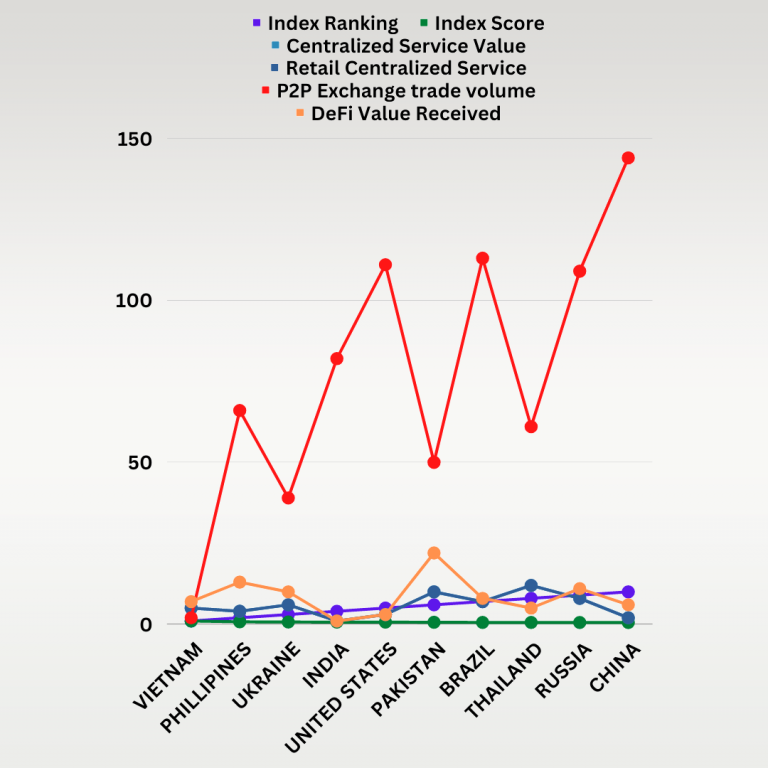 Index Ranking Index Score
Centralized Service Value
Retail Centralized Service
P2P Exchange trade volume
DeFi Value Received

150
100
50
0

VIETNAM
PHILLIPINES
UKRAINE
INDIA
UNITED STATES
PAKISTAN
BRAZIL
THAILAND
RUSSIA
CHINA